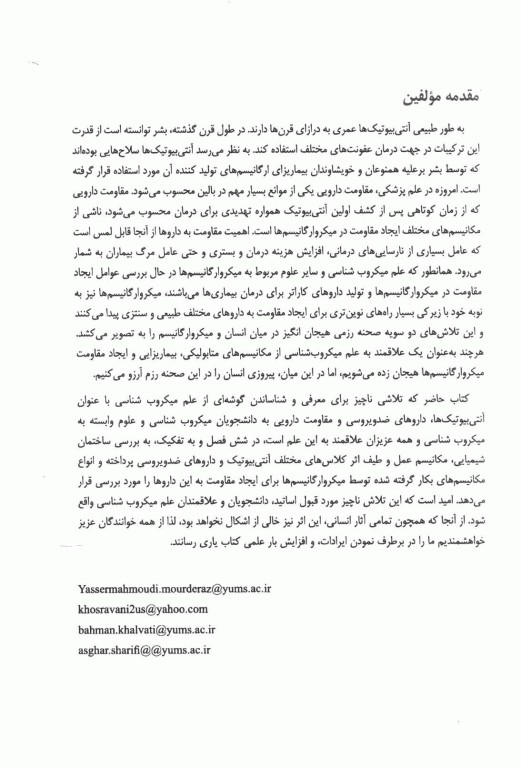 مقدمه مؤلفین

به طور طبیعی آنتی‌بیوتیک‌ها عمری به درازای قرن‌ها دارند. در طول قرن گذشته، بشر توانسته است از قدرت این ترکیبات در جهت درمان عفونت‌های مختلف استفاده کند. به نظر می‌رسد آنتی‌بیوتیک‌ها سلاح‌هایی بوده‌اند که توسط بشر برعلیه همنوعان و خویشاوندان بیماریزای ارگانیسم‌های تولید کننده آن مورد استفاده قرار گرفته است. امروزه در علم پزشکی، مقاومت دارویی یکی از موانع بسیار مهم در بالین محسوب می‌شود. مقاومت دارویی که از زمان کوتاهی پس از کشف اولین آنتی‌بیوتیک همواره تهدیدی برای درمان محسوب می‌شود، ناشی از مکانیسم‌های مختلف ایجاد مقاومت در میکروارگانیسم‌ها است. اهمیت مقاومت به داروها از آنجا قابل لمس است که عامل بسیاری از نارسایی‌های درمانی، افزایش هزینه درمان و بستری و حتی عامل مرگ بیماران به شمار می‌رود. همانطور که علم میکروب شناسی و سایر علوم مربوط به میکروارگانیسم‌ها در حال بررسی عوامل ایجاد مقاومت در میکروارگانیسم‌ها و تولید داروهای کاراتر برای درمان بیماری‌ها می‌باشند، میکروارگانیسم‌ها نیز به نوبه خود با زیرکی بسیار راه‌های نوین‌تری برای ایجاد مقاومت به داروهای مختلف طبیعی و سنتزی پیدا می‌کنند و این تلاش‌های دو سویه صحنه رزمی هیجان انگیز در میان انسان و میکروارگانیسم را به تصویر می‌کشد. هرچند به‌عنوان یک علاقمند به علم میکروب‌شناسی از مکانیسم‌های متابولیکی، بیماریزایی و ایجاد مقاومت میکروارگانیسم‌ها هیجان زده می‌شویم، اما در این میان، پیروزی انسان را در این صحنه رزم آرزو می‌کنیم.

کتاب حاضر که تلاشی ناچیز برای معرفی و شناساندن گوشه‌ای از علم میکروب شناسی با عنوان آنتی‌بیوتیک‌ها، داروهای ضدویروسی و مقاومت دارویی به دانشجویان میکروب شناسی و علوم وابسته به میکروب شناسی و همه عزیزان علاقمند به این علم است، در شش فصل و به تفکیک، به بررسی ساختمان شیمیایی، مکانیسم عمل و طیف اثر کلاس‌های مختلف آنتی‌بیوتیک و داروهای ضدویروسی پرداخته و انواع مکانیسم‌های بکار گرفته شده توسط میکروارگانیسم‌ها برای ایجاد مقاومت به این داروها را مورد بررسی قرار می‌دهد. امید است که این تلاش ناچیز مورد قبول اساتید، دانشجویان و علاقمندان علم میکروب شناسی واقع شود. از آنجا که همچون تمامی آثار انسانی، این اثر نیز خالی از اشکال نخواهد بود، لذا از همه خوانندگان عزیز خواهشمندیم ما را در برطرف نمودن ایرادات، و افزایش بار علمی کتاب یاری رسانند.

Yassermahmoudi.mourderaz@yums.ac.ir
khosravani2us@yahoo.com
bahman.khalvati@yums.ac.ir
asghar.sharifi@@yums.ac.ir